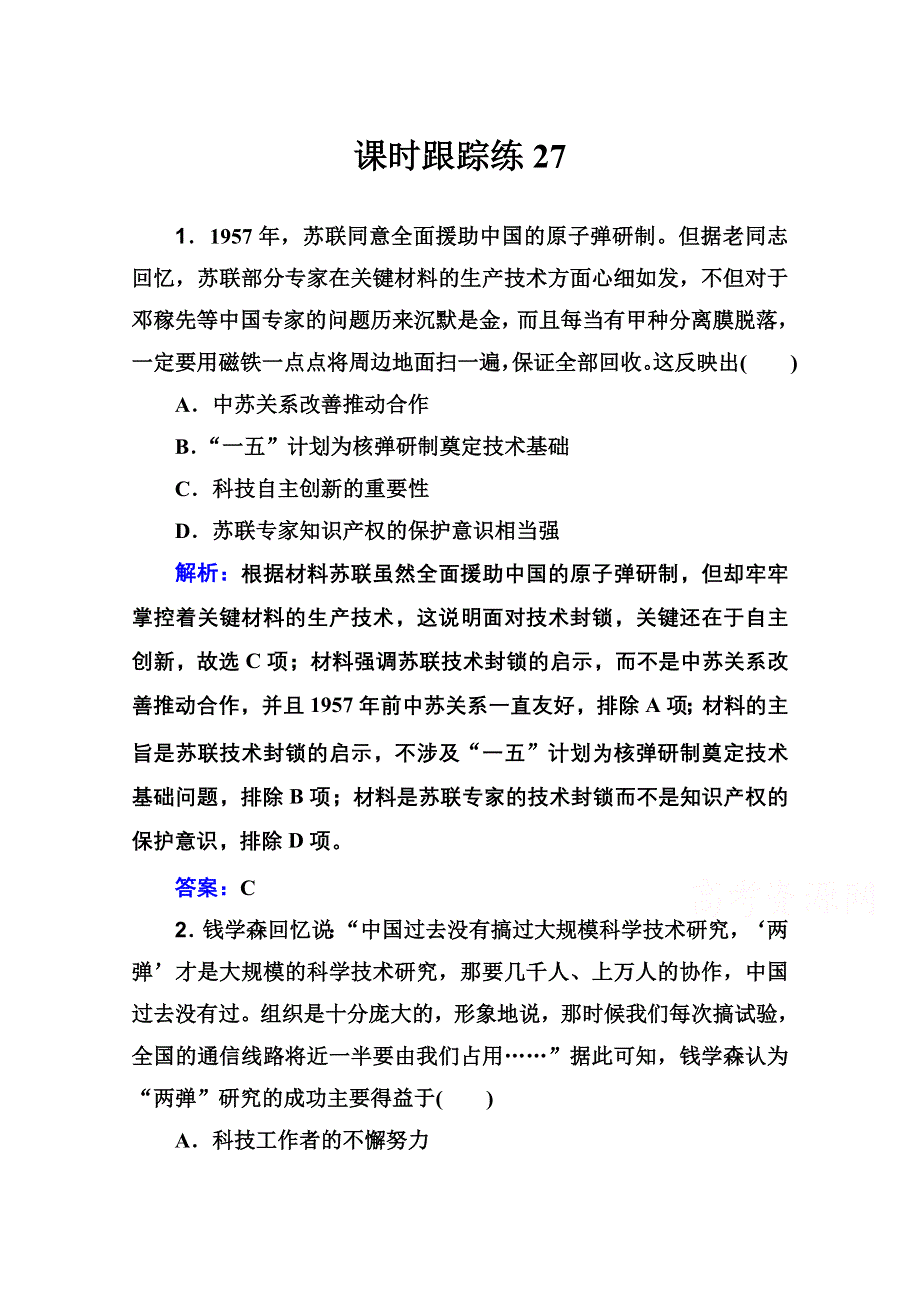 课时跟踪练 27

1．1957 年，苏联同意全面援助中国的原子弹研制。但据老同志回忆，苏联部分专家在关键材料的生产技术方面心细如发，不但对于邓稼先等中国专家的问题历来沉默是金，而且每当有甲种分离膜脱落，一定要用磁铁一点点将周边地面扫一遍，保证全部回收。这反映出(　　)

A．中苏关系改善推动合作

B．“一五”计划为核弹研制奠定技术基础

C．科技自主创新的重要性

D．苏联专家知识产权的保护意识相当强

解析：根据材料苏联虽然全面援助中国的原子弹研制，但却牢牢掌控着关键材料的生产技术，这说明面对技术封锁，关键还在于自主创新，故选 C 项；材料强调苏联技术封锁的启示，而不是中苏关系改善推动合作，并且 1957 年前中苏关系一直友好，排除 A 项；材料的主旨是苏联技术封锁的启示，不涉及“一五”计划为核弹研制奠定技术基础问题，排除 B 项；材料是苏联专家的技术封锁而不是知识产权的保护意识，排除 D 项。

答案：C

高考资源网

2．钱学森回忆说“中国过去没有搞过大规模科学技术研究，‘两弹’才是大规模的科学技术研究，那要几千人、上万人的协作，中国过去没有过。组织是十分庞大的，形象地说，那时候我们每次搞试验，全国的通信线路将近一半要由我们占用……”据此可知，钱学森认为“两弹”研究的成功主要得益于(　　)

A．科技工作者的不懈努力